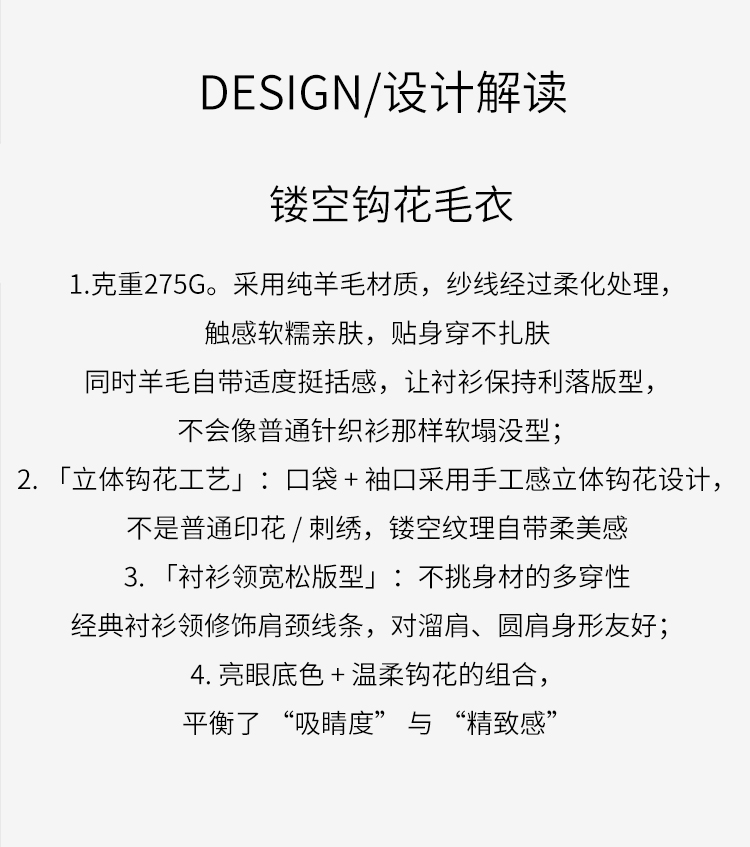 DESIGN/设计解读

镂空钩花毛衣

1.克重275G。采用纯羊毛材质，纱线经过柔化处理，

触感软糯亲肤，贴身穿不扎肤

同时羊毛自带适度挺括感，让衬衫保持利落版型，

不会像普通针织衫那样软塌没型；

2.「立体钩花工艺」：口袋+袖口采用手工感立体钩花设计，

不是普通印花/刺绣，镂空纹理自带柔美感

3.「衬衫领宽松版型」：不挑身材的多穿性

经典衬衫领修饰肩颈线条，对溜肩、圆肩身形友好；

4.亮眼底色+温柔钩花的组合，

平衡了“吸睛度”与“精致感”